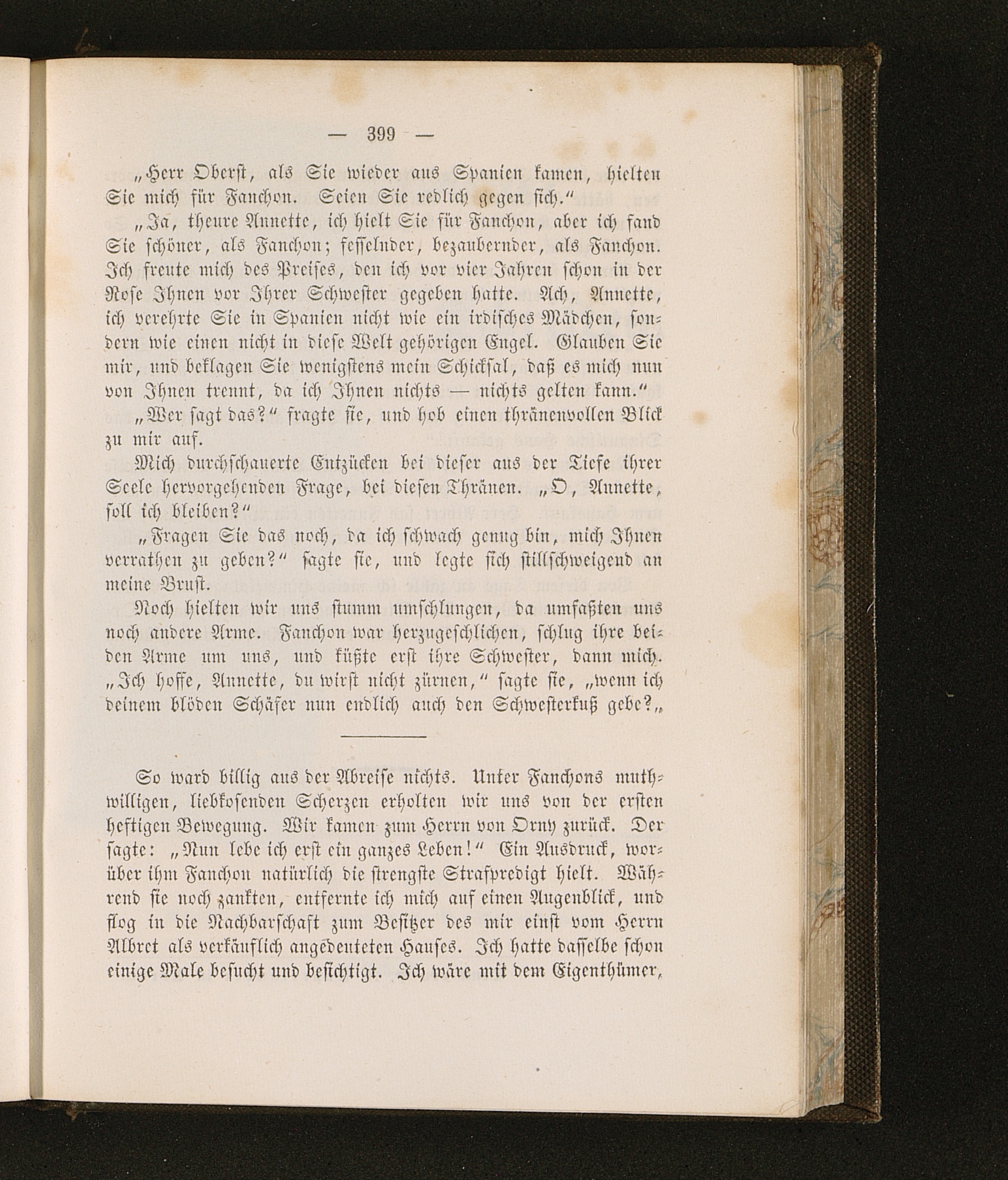 — 399 —

„Herr Oberst, als Sie wieder aus Spanien kamen, hielten Sie mich für Fanchon. Seien Sie redlich gegen sich.“

„Ja, theure Annette, ich hielt Sie für Fanchon, aber ich fand Sie schöner, als Fanchon; fesselnder, bezaubernder, als Fanchon. Ich freute mich des Preises, den ich vor vier Jahren schon in der Rose Ihnen vor Ihrer Schwester gegeben hatte. Ach, Annette, ich verehrte Sie in Spanien nicht wie ein irdisches Mädchen, sondern wie einen nicht in diese Welt gehörigen Engel. Glauben Sie mir, und beklagen Sie wenigstens mein Schicksal, daß es mich nun von Ihnen trennt, da ich Ihnen nichts — nichts gelten kann.“

„Wer sagt das?“ fragte sie, und hob einen thränenvollen Blick zu mir auf.

Mich durchschauerte Entzücken bei dieser aus der Tiefe ihrer Seele hervorgehenden Frage, bei diesen Thränen. „O, Annette, soll ich bleiben?“

„Fragen Sie das noch, da ich schwach genug bin, mich Ihnen verrathen zu geben?“ sagte sie, und legte sich stillschweigend an meine Brust.

Noch hielten wir uns stumm umschlungen, da umfaßten uns noch andere Arme. Fanchon war herzugeschlichen, schlug ihre beiden Arme um uns, und küßte erst ihre Schwester, dann mich. „Ich hoffe, Annette, du wirst nicht zürnen,“ sagte sie, „wenn ich deinem blöden Schäfer nun endlich auch den Schwesterkuß gebe?„

So ward billig aus der Abreise nichts. Unter Fanchons muthwilligen, liebkosenden Scherzen erholten wir uns von der ersten heftigen Bewegung. Wir kamen zum Herrn von Orny zurück. Der sagte: „Nun lebe ich erst ein ganzes Leben!“ Ein Ausdruck, worüber ihm Fanchon natürlich die strengste Strafpredigt hielt. Während sie noch zankten, entfernte ich mich auf einen Augenblick, und flog in die Nachbarschaft zum Besitzer des mir einst vom Herrn Albret als verkäuflich angedeuteten Hauses. Ich hatte dasselbe schon einige Male besucht und besichtigt. Ich wäre mit dem Eigenthümer,